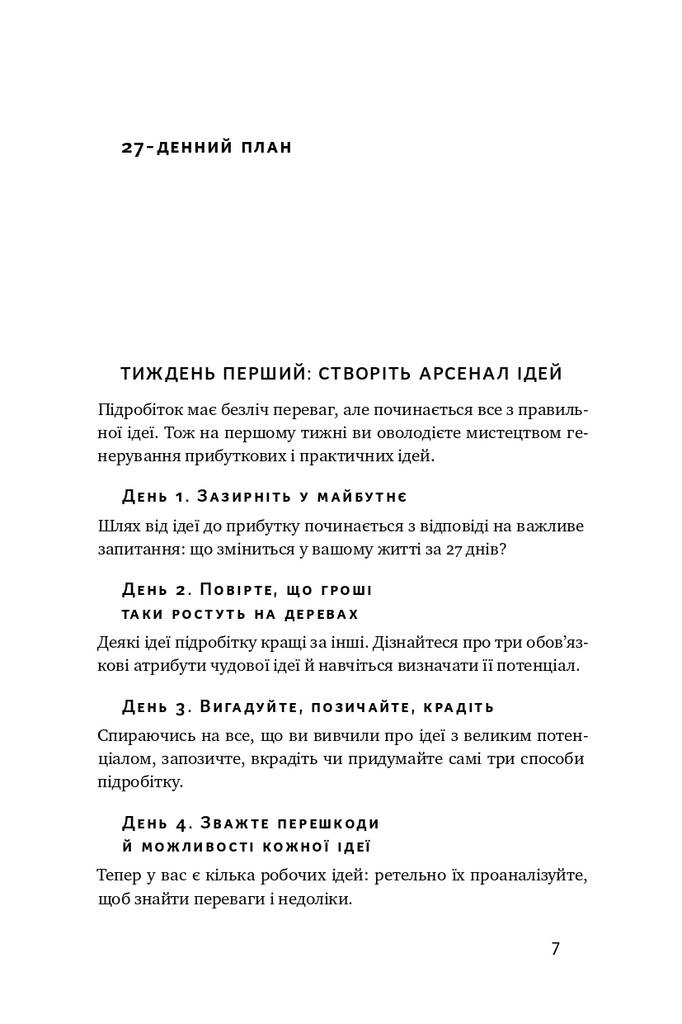 27-ДЕННИЙ ПЛАН

ТИЖДЕНЬ ПЕРШИЙ: СТВОРІТЬ АРСЕНАЛ ІДЕЙ

Підробіток має безліч переваг, але починається все з правильної ідеї. Тож на першому тижні ви оволодієте мистецтвом генерування прибуткових і практичних ідей.

День 1. Зазирніть у майбутнє

Шлях від ідеї до прибутку починається з відповіді на важливе запитання: що зміниться у вашому житті за 27 днів?

День 2. Повірте, що гроші таки ростуть на деревах

Деякі ідеї підробітку кращі за інші. Дізнайтеся про три обов'язкові атрибути чудової ідеї й навчіться визначати її потенціал.

День 3. Вигадуйте, позичайте, крадіть

Спираючись на все, що ви вивчили про ідеї з великим потенціалом, запозичте, вкрадіть чи придумайте самі три способи підробітку.

День 4. Зважте перешкоди й можливості кожної ідеї

Тепер у вас є кілька робочих ідей: ретельно їх проаналізуйте, щоб знайти переваги і недоліки.

7